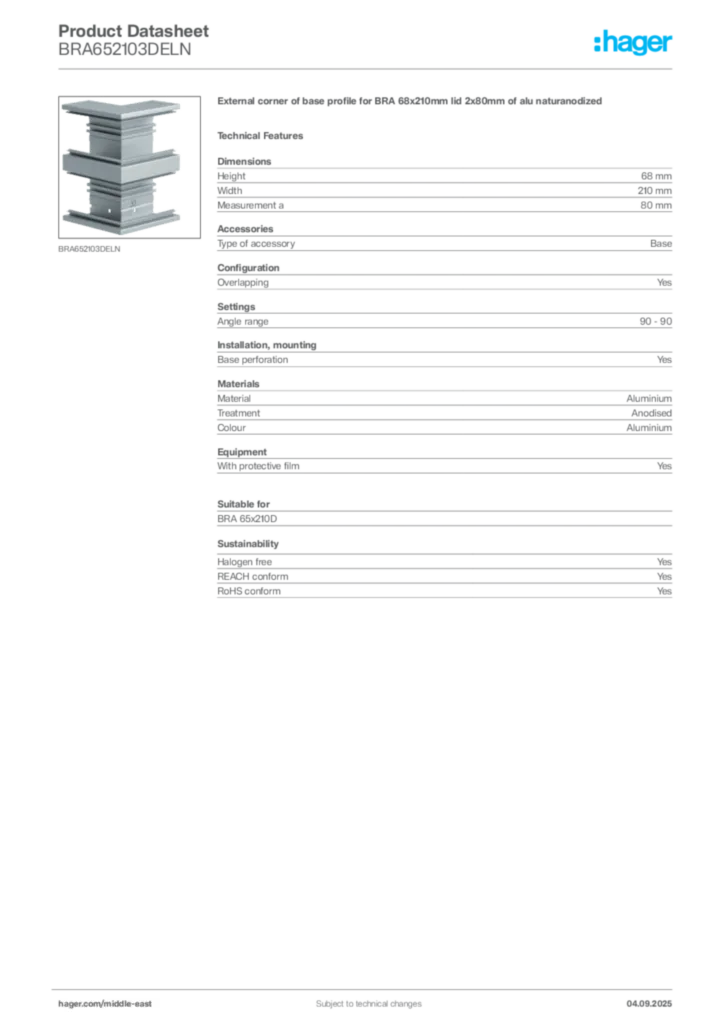 Product Datasheet
BRA652103DELN

:hager

BRA652103DELN

External corner of base profile for BRA 68x210mm lid 2x80mm of alu naturanodized

Technical Features

Dimensions

| Height | 68 mm |
|---|---|
| Width | 210 mm |
| Measurement a | 80 mm |

Accessories

| Type of accessory | Base |
|---|---|

Configuration

| Overlapping | Yes |
|---|---|

Settings

| Angle range | 90 - 90 |
|---|---|

Installation, mounting

| Base perforation | Yes |
|---|---|

Materials

| Material | Aluminium |
|---|---|
| Treatment | Anodised |
| Colour | Aluminium |

Equipment

| With protective film | Yes |
|---|---|

Suitable for

BRA 65x210D

Sustainability

| Halogen free | Yes |
|---|---|
| REACH conform | Yes |
| RoHS conform | Yes |

hager.com/middle-east
Subject to technical changes
04.09.2025